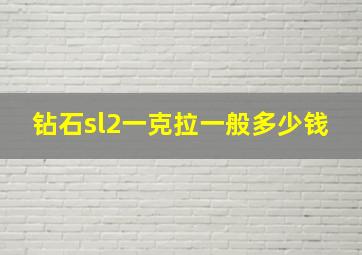 钻石sl2一克拉一般多少钱